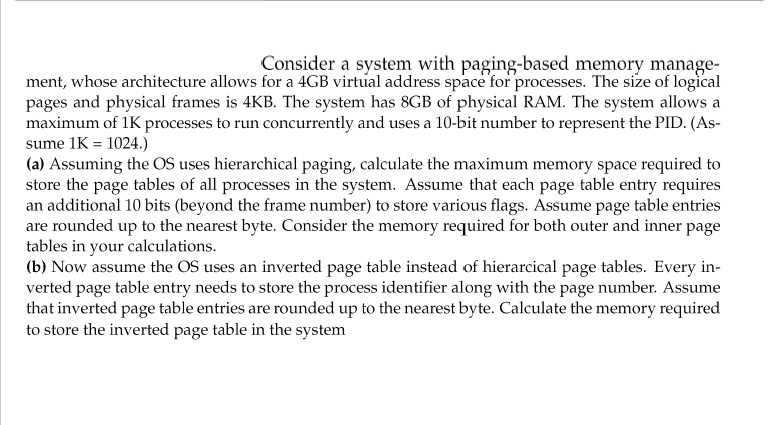 Consider a system with paging-based memory management, whose architecture allows for a 4GB virtual address space for processes. The size of logical pages and physical frames is 4KB. The system has 8GB of physical RAM. The system allows a maximum of 1K processes to run concurrently and uses a 10-bit number to represent the PID. (Assume 1K = 1024.)

(a) Assuming the OS uses hierarchical paging, calculate the maximum memory space required to store the page tables of all processes in the system. Assume that each page table entry requires an additional 10 bits (beyond the frame number) to store various flags. Assume page table entries are rounded up to the nearest byte. Consider the memory required for both outer and inner page tables in your calculations.

(b) Now assume the OS uses an inverted page table instead of hierarcical page tables. Every inverted page table entry needs to store the process identifier along with the page number. Assume that inverted page table entries are rounded up to the nearest byte. Calculate the memory required to store the inverted page table in the system